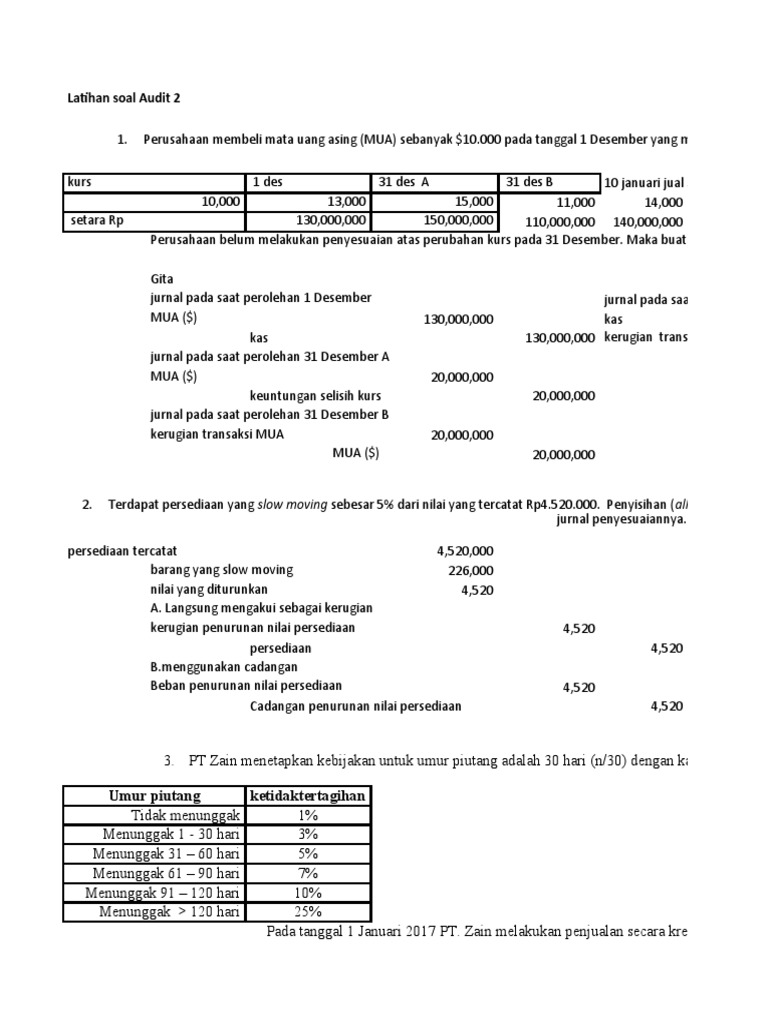 Latihan soal Audit 2

1. Perusahaan membeli mata uang asing (MUA) sebanyak $10.000 pada tanggal 1 Desember yang m

| kurs | 1 des | 31 des A | 31 des B | 10 januari jual |
|---|---|---|---|---|
| 10,000 | 13,000 | 15,000 | 11,000 | 14,000 |
| setara Rp | 130,000,000 | 150,000,000 | 110,000,000 | 140,000,000 |

Perusahaan belum melakukan penyesuaian atas perubahan kurs pada 31 Desember. Maka buat

Gita
jurnal pada saat perolehan 1 Desember
MUA ($) 130,000,000
kas 130,000,000
jurnal pada saat perolehan 31 Desember A
MUA ($) 20,000,000
keuntungan selisih kurs 20,000,000
jurnal pada saat perolehan 31 Desember B
kerugian transaksi MUA 20,000,000
MUA ($) 20,000,000

jurnal pada saa
kas
kerugian trans

2. Terdapat persediaan yang slow moving sebesar 5% dari nilai yang tercatat Rp4.520.000. Penyisihan (al jurnal penyesuaiannya.

persediaan tercatat 4,520,000
barang yang slow moving 226,000
nilai yang diturunkan 4,520
A. Langsung mengakui sebagai kerugian
kerugian penurunan nilai persediaan 4,520
persediaan 4,520
B.menggunakan cadangan
Beban penurunan nilai persediaan 4,520
Cadangan penurunan nilai persediaan 4,520

3. PT Zain menetapkan kebijakan untuk umur piutang adalah 30 hari (n/30) dengan ka

| Umur piutang | ketidaktertagihan |
|---|---|
| Tidak menunggak | 1% |
| Menunggak 1 - 30 hari | 3% |
| Menunggak 31 – 60 hari | 5% |
| Menunggak 61 – 90 hari | 7% |
| Menunggak 91 – 120 hari | 10% |
| Menunggak > 120 hari | 25% |

Pada tanggal 1 Januari 2017 PT. Zain melakukan penjualan secara kre